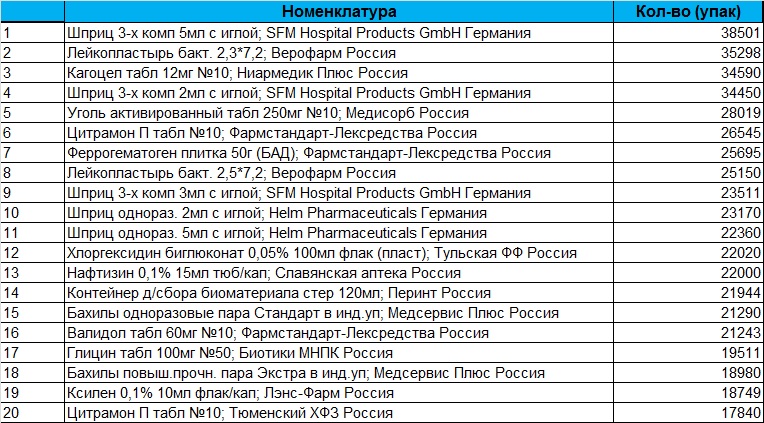 |  | Номенклатура | Кол-во (упак) |
|---|---|---|
| 1 | Шприц 3-х комп 5мл с иглой; SFM Hospital Products GmbH Германия | 38501 |
| 2 | Лейкопластырь бакт. 2,3*7,2; Верофарм Россия | 35298 |
| 3 | Кагоцел табл 12мг №10; Ниармедик Плюс Россия | 34590 |
| 4 | Шприц 3-х комп 2мл с иглой; SFM Hospital Products GmbH Германия | 34450 |
| 5 | Уголь активированный табл 250мг №10; Медисорб Россия | 28019 |
| 6 | Цитрамон П табл №10; Фармстандарт-Лексредства Россия | 26545 |
| 7 | Феррогематоген плитка 50г (БАД); Фармстандарт-Лексредства Россия | 25695 |
| 8 | Лейкопластырь бакт. 2,5*7,2; Верофарм Россия | 25150 |
| 9 | Шприц 3-х комп 3мл с иглой; SFM Hospital Products GmbH Германия | 23511 |
| 10 | Шприц однораз. 2мл с иглой; Helm Pharmaceuticals Германия | 23170 |
| 11 | Шприц однораз. 5мл с иглой; Helm Pharmaceuticals Германия | 22360 |
| 12 | Хлоргексидин биглюконат 0,05% 100мл флак (пласт); Тульская ФФ Россия | 22020 |
| 13 | Нафтизин 0,1% 15мл тюб/кап; Славянская аптека Россия | 22000 |
| 14 | Контейнер д/сбора биоматериала стер 120мл; Перинт Россия | 21944 |
| 15 | Бахилы одноразовые пара Стандарт в инд.уп; Медсервис Плюс Россия | 21290 |
| 16 | Валидол табл 60мг №10; Фармстандарт-Лексредства Россия | 21243 |
| 17 | Глицин табл 100мг №50; Биотики МНПК Россия | 19511 |
| 18 | Бахилы повыш.прочн. пара Экстра в инд.уп; Медсервис Плюс Россия | 18980 |
| 19 | Ксилен 0,1% 10мл флак/кап; Лэнс-Фарм Россия | 18749 |
| 20 | Цитрамон П табл №10; Тюменский ХФЗ Россия | 17840 |